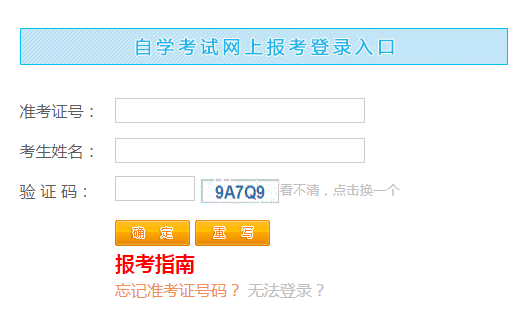 自学考试网上报考登录入口

准考证号：

考生姓名：

验 证 码：

9A7Q9 看不清，点击换一个

确 定 重 写

报考指南

忘记准考证号码？ 无法登录？